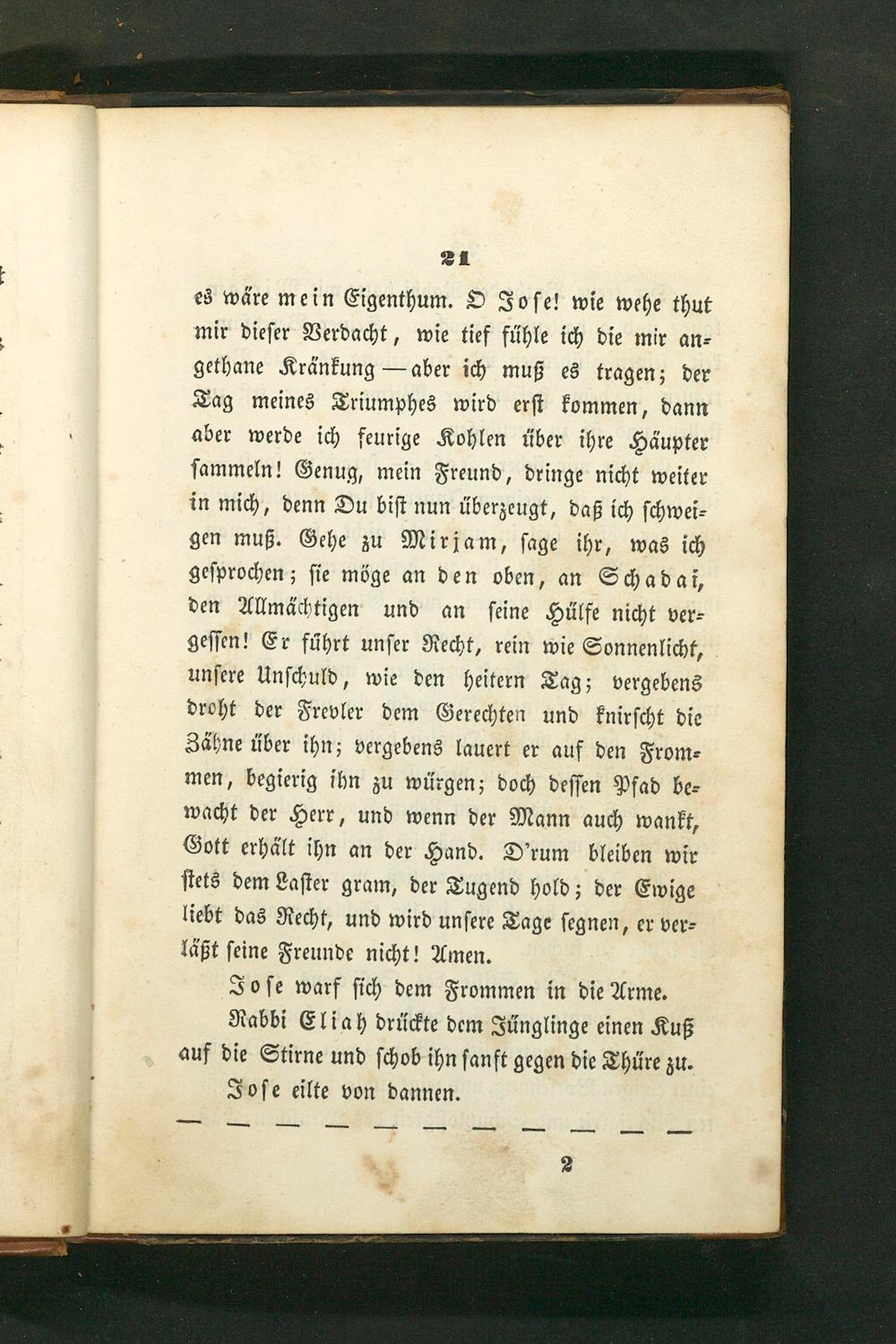 21

es wäre mein Eigenthum. O Jose! wie wehe thut mir dieser Verdacht, wie tief fühle ich die mir angethane Kränkung — aber ich muß es tragen; der Tag meines Triumphes wird erst kommen, dann aber werde ich feurige Kohlen über ihre Häupter sammeln! Genug, mein Freund, dringe nicht weiter in mich, denn Du bist nun überzeugt, daß ich schweigen muß. Gehe zu Mirjam, sage ihr, was ich gesprochen; sie möge an den oben, an Schadai, den Allmächtigen und an seine Hülfe nicht vergessen! Er führt unser Recht, rein wie Sonnenlicht, unsere Unschuld, wie den heitern Tag; vergebens droht der Frevler dem Gerechten und knirscht die Zähne über ihn; vergebens lauert er auf den Frommen, begierig ihn zu würgen; doch dessen Pfad bewacht der Herr, und wenn der Mann auch wankt, Gott erhält ihn an der Hand. D'rum bleiben wir stets dem Laster gram, der Tugend hold; der Ewige liebt das Recht, und wird unsere Tage segnen, er verläßt seine Freunde nicht! Amen.

Jose warf sich dem Frommen in die Arme.

Rabbi Eliah drückte dem Jünglinge einen Kuß auf die Stirne und schob ihn sanft gegen die Thüre zu.

Jose eilte von dannen.

— — — — — — — — — — —

2